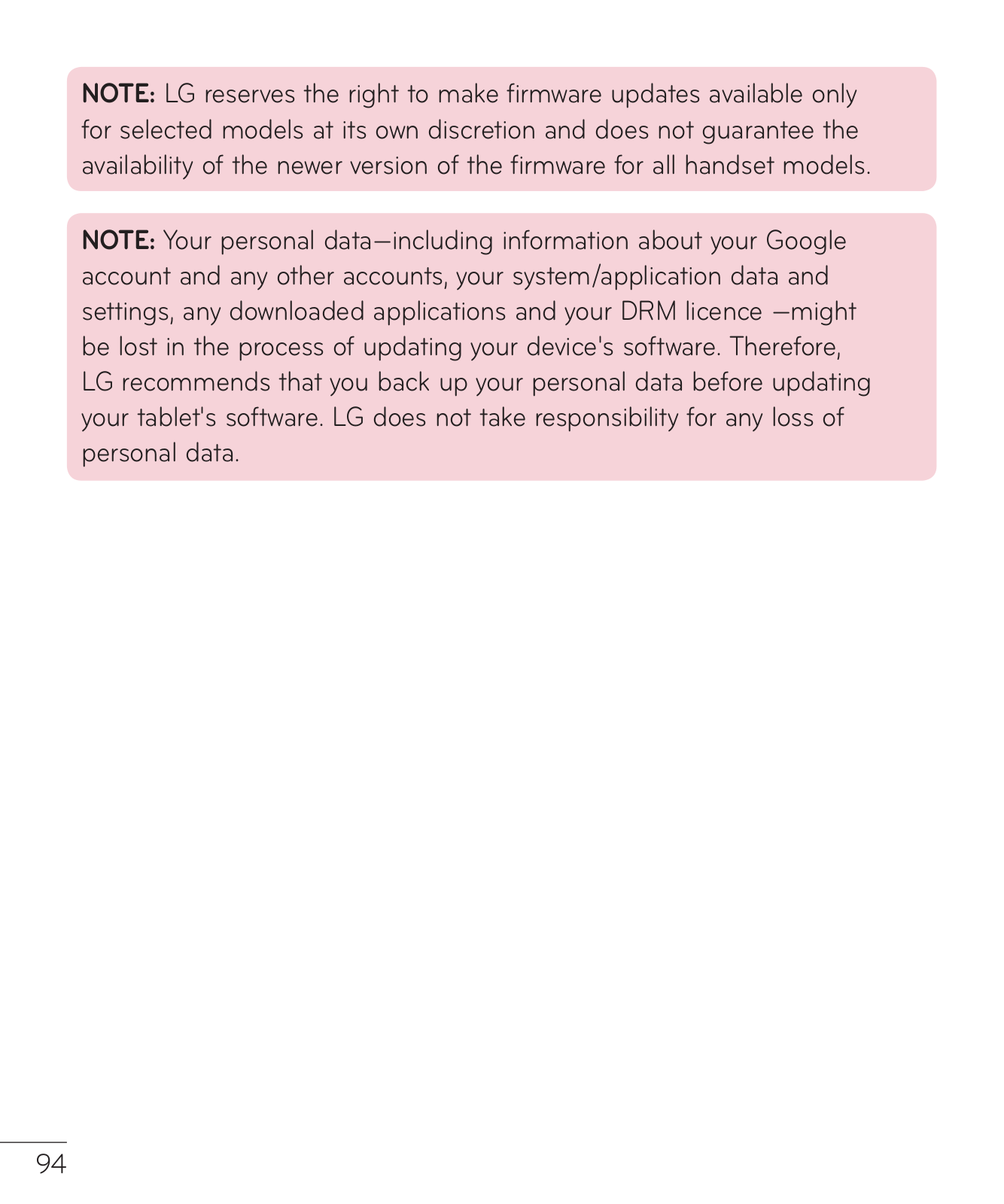 NOTE: LG reserves the right to make firmware updates available only for selected models at its own discretion and does not guarantee the availability of the newer version of the firmware for all handset models.

NOTE: Your personal data—including information about your Google account and any other accounts, your system/application data and settings, any downloaded applications and your DRM licence —might be lost in the process of updating your device's software. Therefore, LG recommends that you back up your personal data before updating your tablet's software. LG does not take responsibility for any loss of personal data.

94